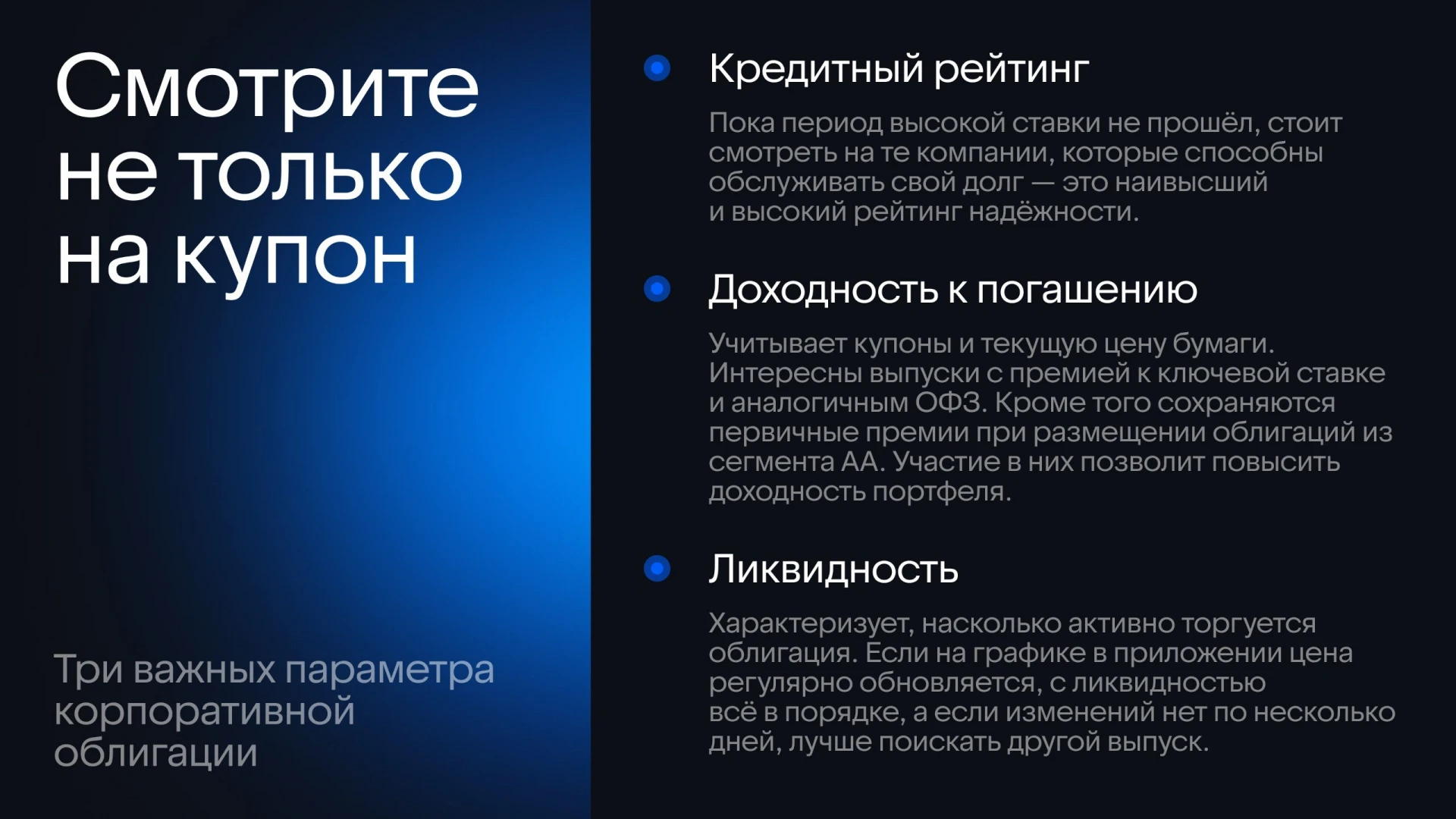 Смотрите не только на купон

Три важных параметра корпоративной облигации

Кредитный рейтинг

Пока период высокой ставки не прошёл, стоит смотреть на те компании, которые способны обслуживать свой долг — это наивысший и высокий рейтинг надёжности.

Доходность к погашению

Учитывает купоны и текущую цену бумаги. Интересны выпуски с премией к ключевой ставке и аналогичным ОФЗ. Кроме того сохраняются первичные премии при размещении облигаций из сегмента АА. Участие в них позволит повысить доходность портфеля.

Ликвидность

Характеризует, насколько активно торгуется облигация. Если на графике в приложении цена регулярно обновляется, с ликвидностью всё в порядке, а если изменений нет по несколько дней, лучше поискать другой выпуск.